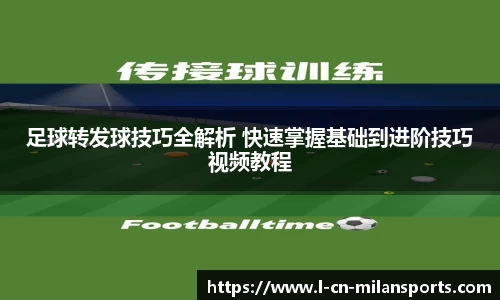 传接球训练

足球转发球技巧全解析 快速掌握基础到进阶技巧视频教程

Footballtime

https://www.l-cn-milansports.com